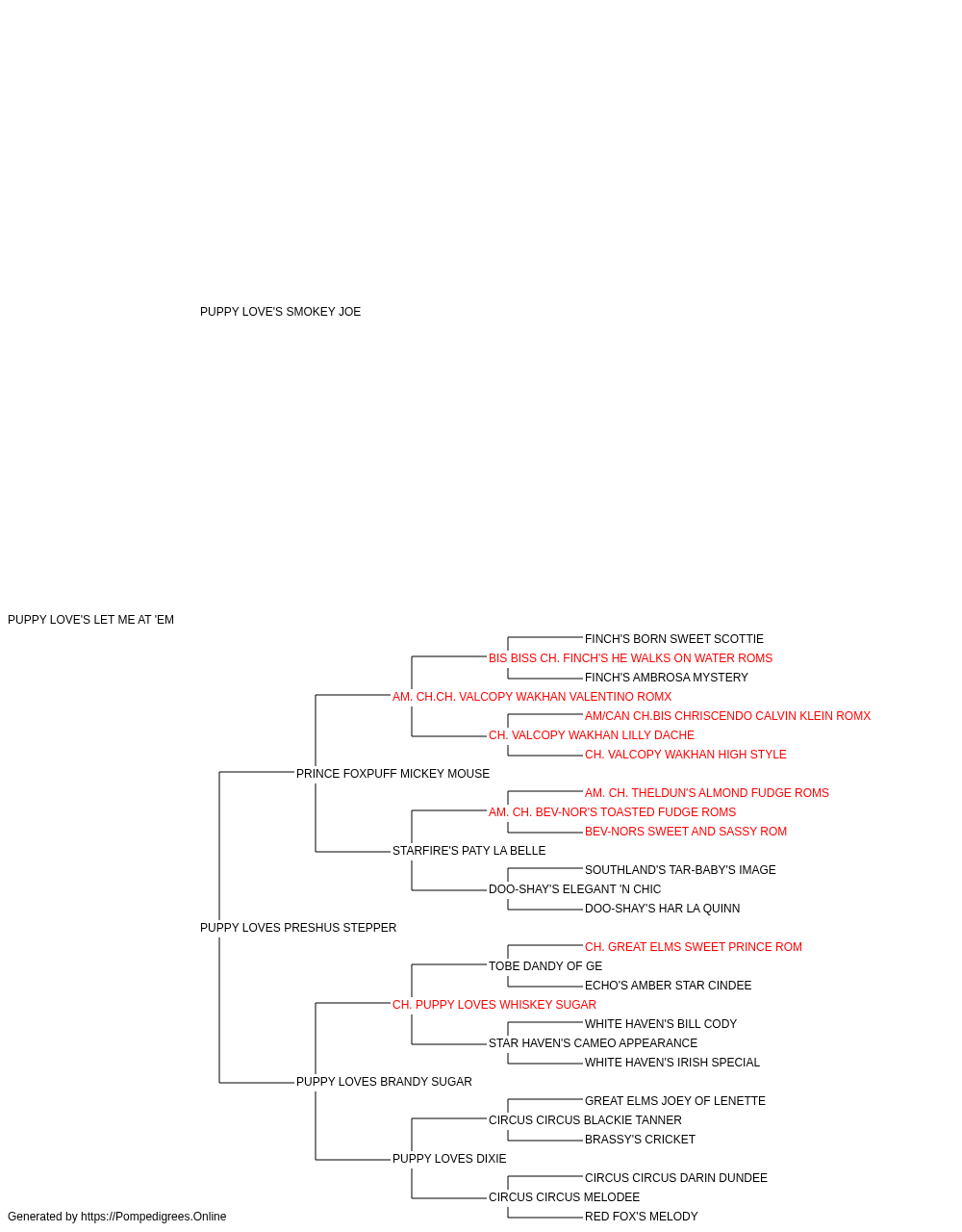 PUPPY LOVE'S SMOKEY JOE

PUPPY LOVE'S LET ME AT 'EM

FINCH'S BORN SWEET SCOTTIE
BIS BISS CH. FINCH'S HE WALKS ON WATER ROMS
FINCH'S AMBROSA MYSTERY
AM. CH.CH. VALCOPY WAKHAN VALENTINO ROMX
AM/CAN CH.BIS CHRISCENDO CALVIN KLEIN ROMX
CH. VALCOPY WAKHAN LILLY DACHE
CH. VALCOPY WAKHAN HIGH STYLE
PRINCE FOXPUFF MICKEY MOUSE
AM. CH. THELDUN'S ALMOND FUDGE ROMS
AM. CH. BEV-NOR'S TOASTED FUDGE ROMS
BEV-NORS SWEET AND SASSY ROM
STARFIRE'S PATY LA BELLE
SOUTHLAND'S TAR-BABY'S IMAGE
DOO-SHAY'S ELEGANT 'N CHIC
DOO-SHAY'S HAR LA QUINN
PUPPY LOVES PRESHUS STEPPER
CH. GREAT ELMS SWEET PRINCE ROM
TOBE DANDY OF GE
ECHO'S AMBER STAR CINDEE
CH. PUPPY LOVES WHISKEY SUGAR
WHITE HAVEN'S BILL CODY
STAR HAVEN'S CAMEO APPEARANCE
WHITE HAVEN'S IRISH SPECIAL
PUPPY LOVES BRANDY SUGAR
GREAT ELMS JOEY OF LENETTE
CIRCUS CIRCUS BLACKIE TANNER
BRASSY'S CRICKET
PUPPY LOVES DIXIE
CIRCUS CIRCUS DARIN DUNDEE
CIRCUS CIRCUS MELODEE
RED FOX'S MELODY

Generated by https://Pompedigrees.Online